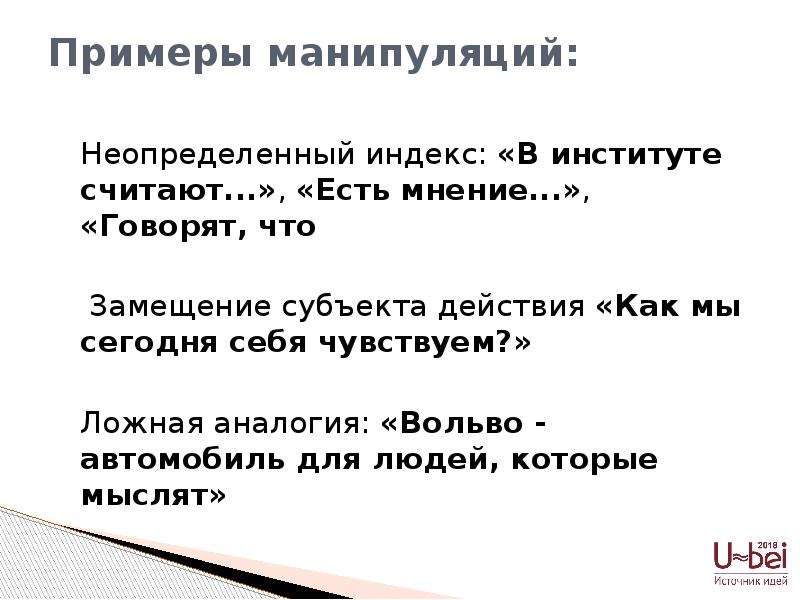 Примеры манипуляций:

Неопределенный индекс: «В институте считают...», «Есть мнение...», «Говорят, что

Замещение субъекта действия «Как мы сегодня себя чувствуем?»

Ложная аналогия: «Вольво - автомобиль для людей, которые мыслят»

2018
U~bei
Источник идей